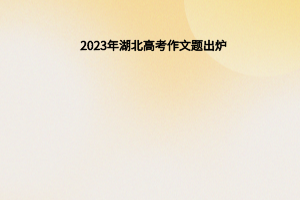 2023年湖北高考作文题出炉